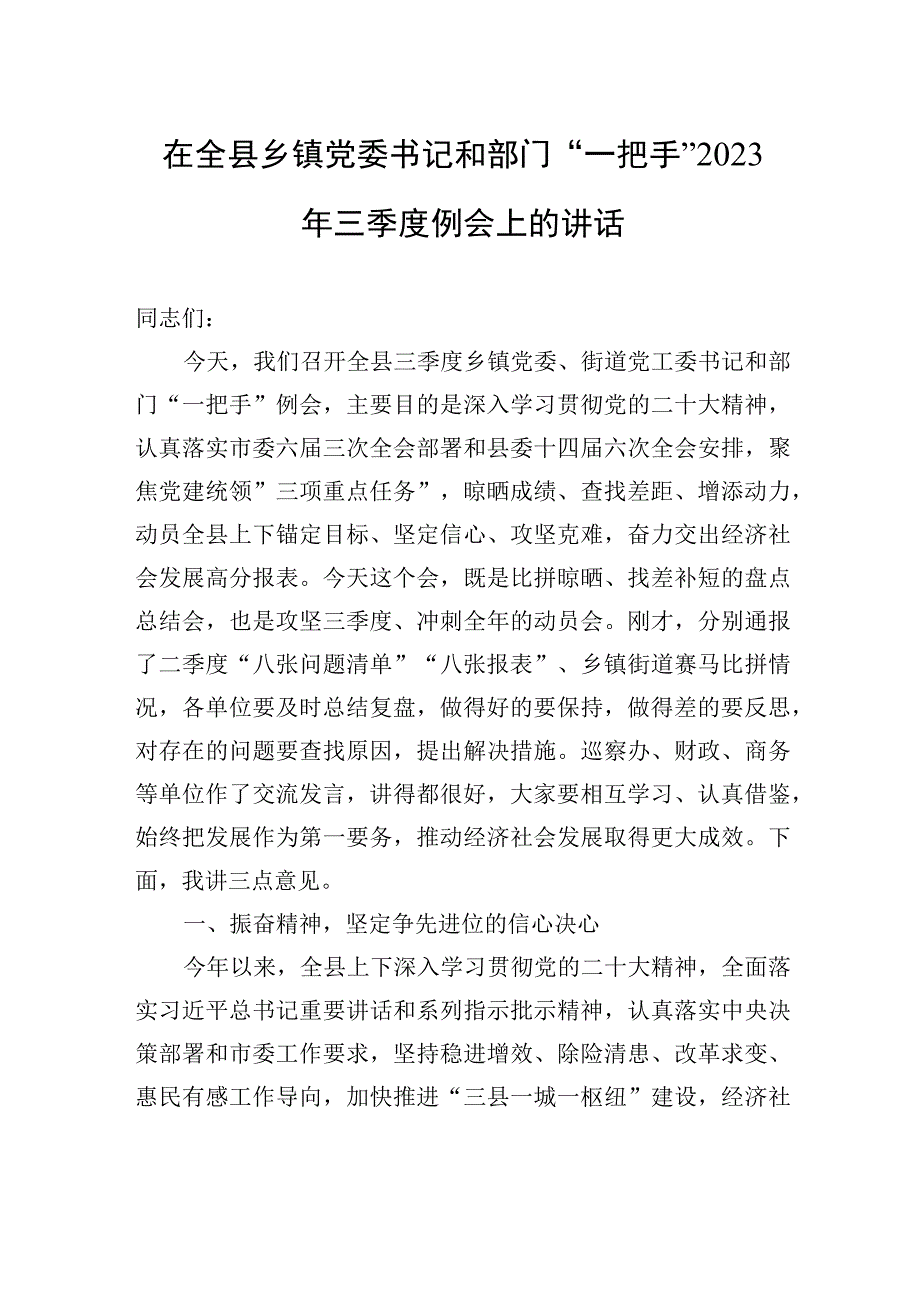 在全县乡镇党委书记和部门“一把手”2023年三季度例会上的讲话

同志们：

今天，我们召开全县三季度乡镇党委、街道党工委书记和部门“一把手”例会，主要目的是深入学习贯彻党的二十大精神，认真落实市委六届三次全会部署和县委十四届六次全会安排，聚焦党建统领”三项重点任务”，晾晒成绩、查找差距、增添动力，动员全县上下锚定目标、坚定信心、攻坚克难，奋力交出经济社会发展高分报表。今天这个会，既是比拼晾晒、找差补短的盘点总结会，也是攻坚三季度、冲刺全年的动员会。刚才，分别通报了二季度“八张问题清单”“八张报表”、乡镇街道赛马比拼情况，各单位要及时总结复盘，做得好的要保持，做得差的要反思，对存在的问题要查找原因，提出解决措施。巡察办、财政、商务等单位作了交流发言，讲得都很好，大家要相互学习、认真借鉴，始终把发展作为第一要务，推动经济社会发展取得更大成效。下面，我讲三点意见。

一、振奋精神，坚定争先进位的信心决心

今年以来，全县上下深入学习贯彻党的二十大精神，全面落实习近平总书记重要讲话和系列指示批示精神，认真落实中央决策部署和市委工作要求，坚持稳进增效、除险清患、改革求变、惠民有感工作导向，加快推进“三县一城一枢纽”建设，经济社